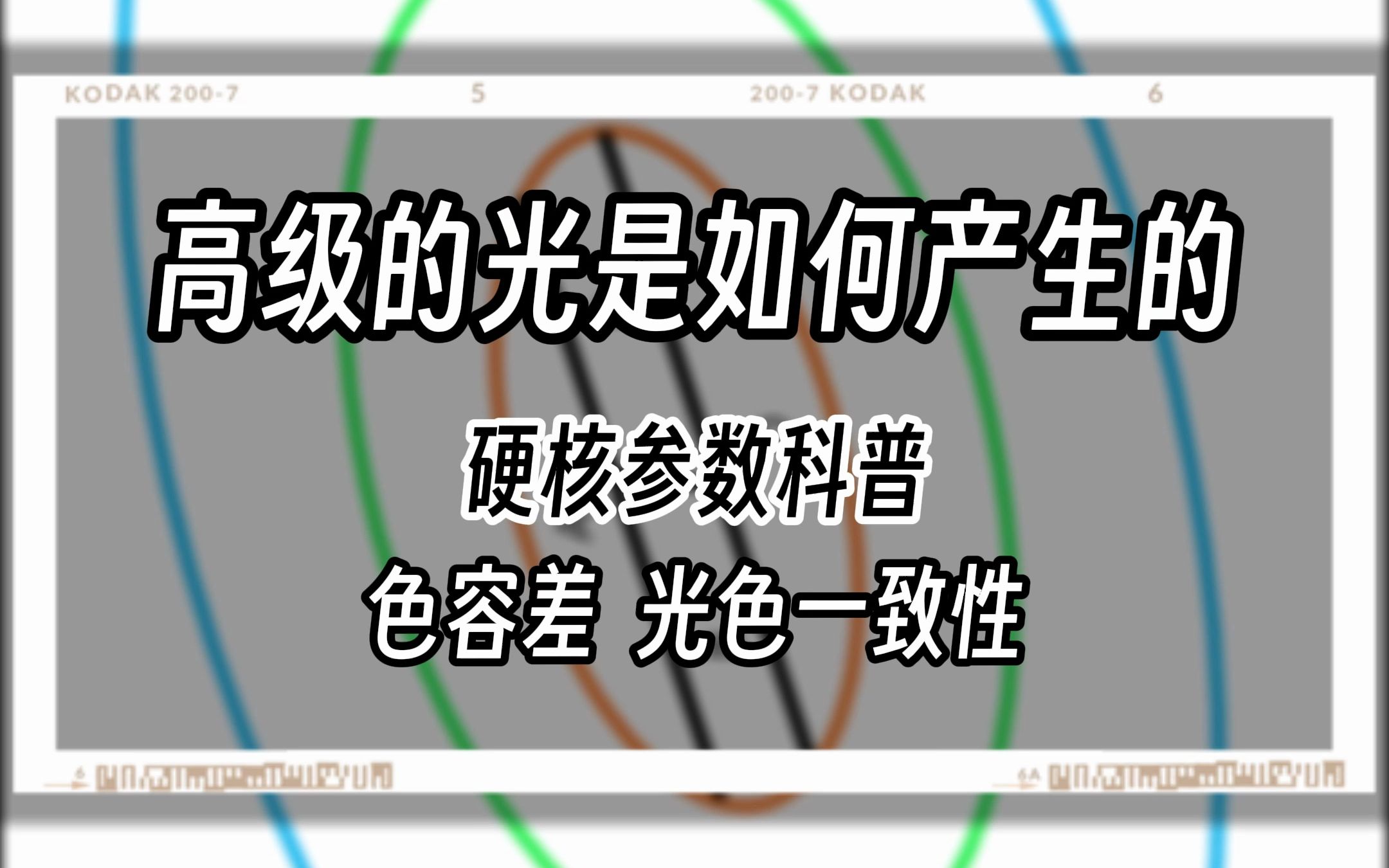 KODAK 200-7 5 200-7 KODAK 6

高级的光是如何产生的

硬核参数科普

色容差 光色一致性

6 6A